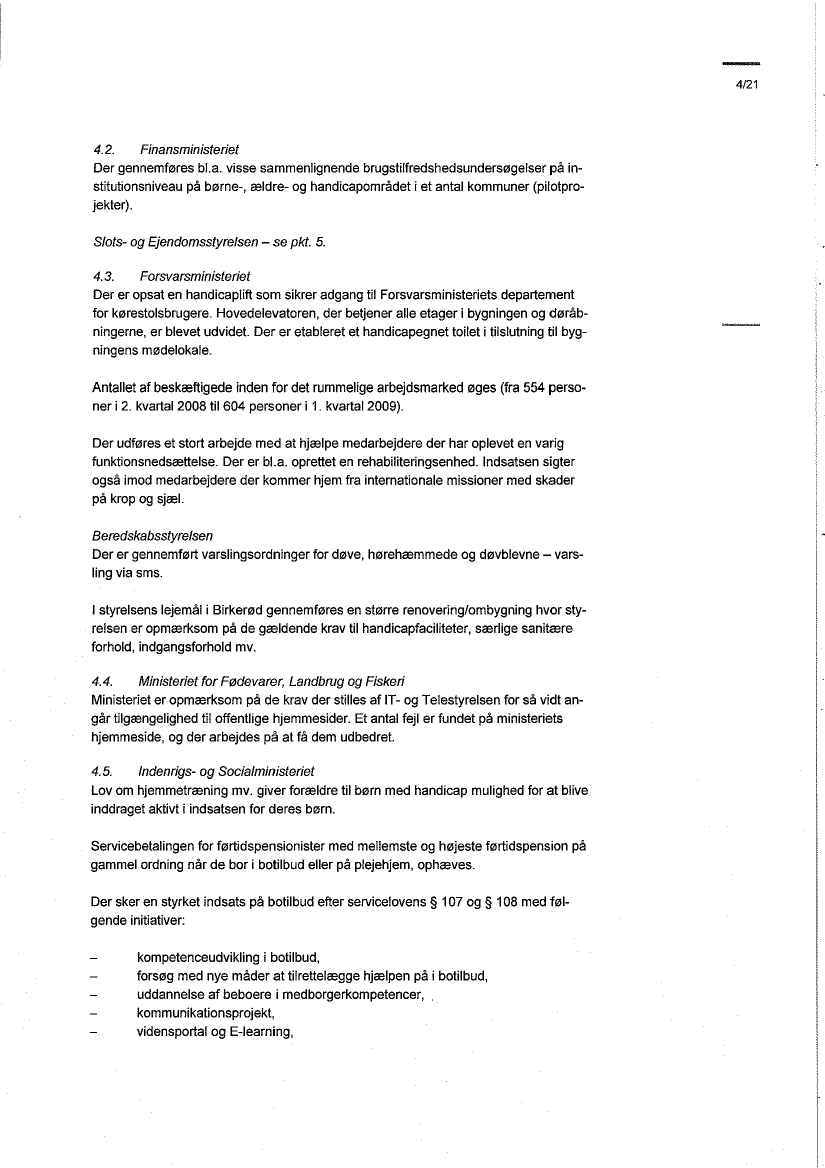 4/21

4.2. Finansministeriet
Der gennemføres bl.a. visse sammenlignende brugstilfredshedsundersøgelser på institutionsniveau på børne-, ældre- og handicapområdet i et antal kommuner (pilotprojekter).

Slots- og Ejendomsstyrelsen – se pkt. 5.

4.3. Forsvarsministeriet
Der er opsat en handicaplift som sikrer adgang til Forsvarsministeriets departement for kørestolsbrugere. Hovedelevatoren, der betjener alle etager i bygningen og døråbningerne, er blevet udvidet. Der er etableret et handicapegnet toilet i tilslutning til bygningens mødelokale.

Antallet af beskæftigede inden for det rummelige arbejdsmarked øges (fra 554 personer i 2. kvartal 2008 til 604 personer i 1. kvartal 2009).

Der udføres et stort arbejde med at hjælpe medarbejdere der har oplevet en varig funktionsnedsættelse. Der er bl.a. oprettet en rehabiliteringsenhed. Indsatsen sigter også imod medarbejdere der kommer hjem fra internationale missioner med skader på krop og sjæl.

Beredskabsstyrelsen
Der er gennemført varslingsordninger for døve, hørehæmmede og døvblevne – varsling via sms.

I styrelsens lejemål i Birkerød gennemføres en større renovering/ombygning hvor styrelsen er opmærksom på de gældende krav til handicapfaciliteter, særlige sanitære forhold, indgangsforhold mv.

4.4. Ministeriet for Fødevarer, Landbrug og Fiskeri
Ministeriet er opmærksom på de krav der stilles af IT- og Telestyrelsen for så vidt angår tilgængelighed til offentlige hjemmesider. Et antal fejl er fundet på ministeriets hjemmeside, og der arbejdes på at få dem udbedret.

4.5. Indenrigs- og Socialministeriet
Lov om hjemmetræning mv. giver forældre til børn med handicap mulighed for at blive inddraget aktivt i indsatsen for deres børn.

Servicebetalingen for førtidspensionister med mellemste og højeste førtidspension på gammel ordning når de bor i botilbud eller på plejehjem, ophæves.

Der sker en styrket indsats på botilbud efter servicelovens § 107 og § 108 med følgende initiativer:

– kompetenceudvikling i botilbud,
– forsøg med nye måder at tilrettelægge hjælpen på i botilbud,
– uddannelse af beboere i medborgerkompetencer,
– kommunikationsprojekt,
– vidensportal og E-learning,